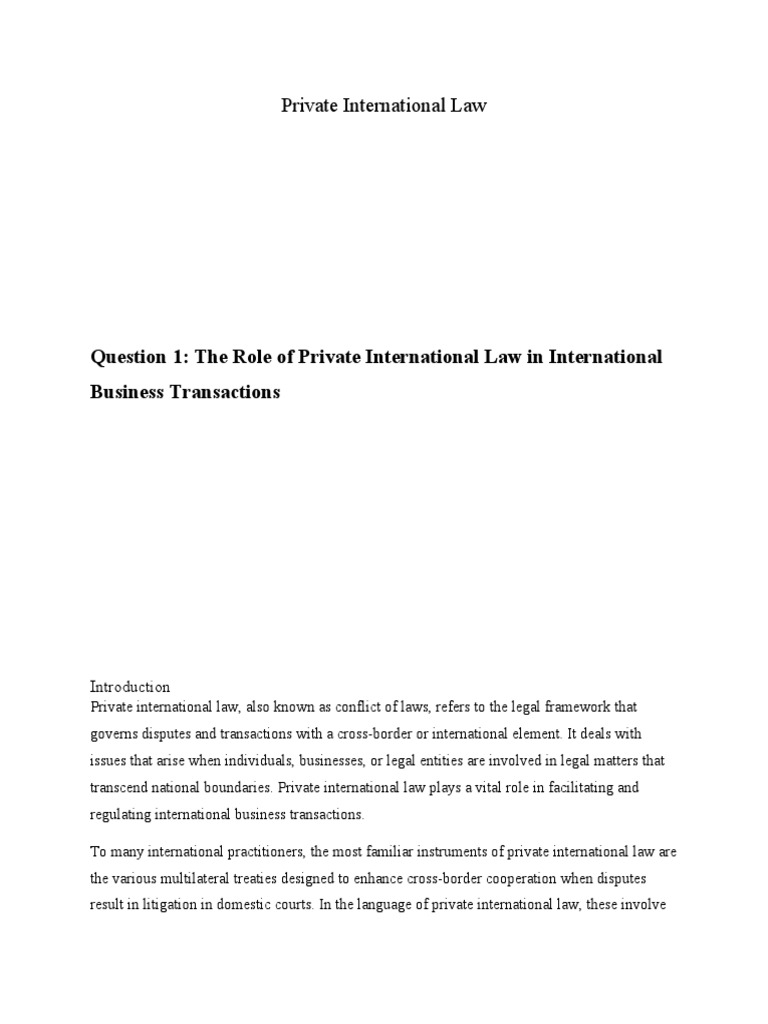 Private International Law

Question 1: The Role of Private International Law in International Business Transactions

Introduction

Private international law, also known as conflict of laws, refers to the legal framework that governs disputes and transactions with a cross-border or international element. It deals with issues that arise when individuals, businesses, or legal entities are involved in legal matters that transcend national boundaries. Private international law plays a vital role in facilitating and regulating international business transactions.

To many international practitioners, the most familiar instruments of private international law are the various multilateral treaties designed to enhance cross-border cooperation when disputes result in litigation in domestic courts. In the language of private international law, these involve